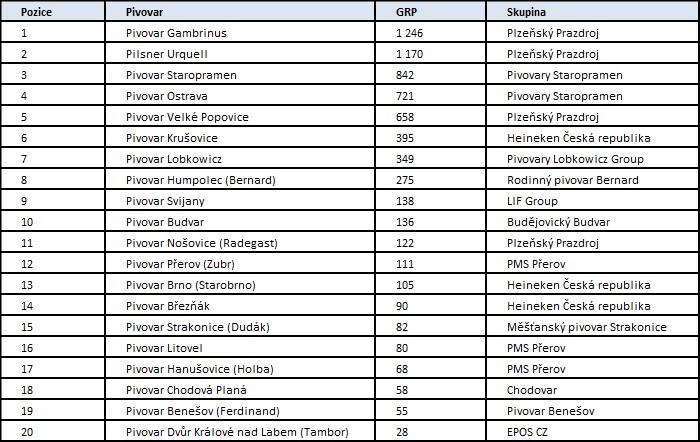 | Pozice | Pivovar | GRP | Skupina |
|---|---|---|---|
| 1 | Pivovar Gambrinus | 1 246 | Plzeňský Prazdroj |
| 2 | Pilsner Urquell | 1 170 | Plzeňský Prazdroj |
| 3 | Pivovar Staropramen | 842 | Pivovary Staropramen |
| 4 | Pivovar Ostrava | 721 | Pivovary Staropramen |
| 5 | Pivovar Velké Popovice | 658 | Plzeňský Prazdroj |
| 6 | Pivovar Krušovice | 395 | Heineken Česká republika |
| 7 | Pivovar Lobkowicz | 349 | Pivovary Lobkowicz Group |
| 8 | Pivovar Humpolec (Bernard) | 275 | Rodinný pivovar Bernard |
| 9 | Pivovar Svijany | 138 | LIF Group |
| 10 | Pivovar Budvar | 136 | Budějovický Budvar |
| 11 | Pivovar Nošovice (Radegast) | 122 | Plzeňský Prazdroj |
| 12 | Pivovar Přerov (Zubr) | 111 | PMS Přerov |
| 13 | Pivovar Brno (Starobrno) | 105 | Heineken Česká republika |
| 14 | Pivovar Březňák | 90 | Heineken Česká republika |
| 15 | Pivovar Strakonice (Dudák) | 82 | Měšťanský pivovar Strakonice |
| 16 | Pivovar Litovel | 80 | PMS Přerov |
| 17 | Pivovar Hanušovice (Holba) | 68 | PMS Přerov |
| 18 | Pivovar Chodová Planá | 58 | Chodovar |
| 19 | Pivovar Benešov (Ferdinand) | 55 | Pivovar Benešov |
| 20 | Pivovar Dvůr Králové nad Labem (Tambor) | 28 | EPOS CZ |